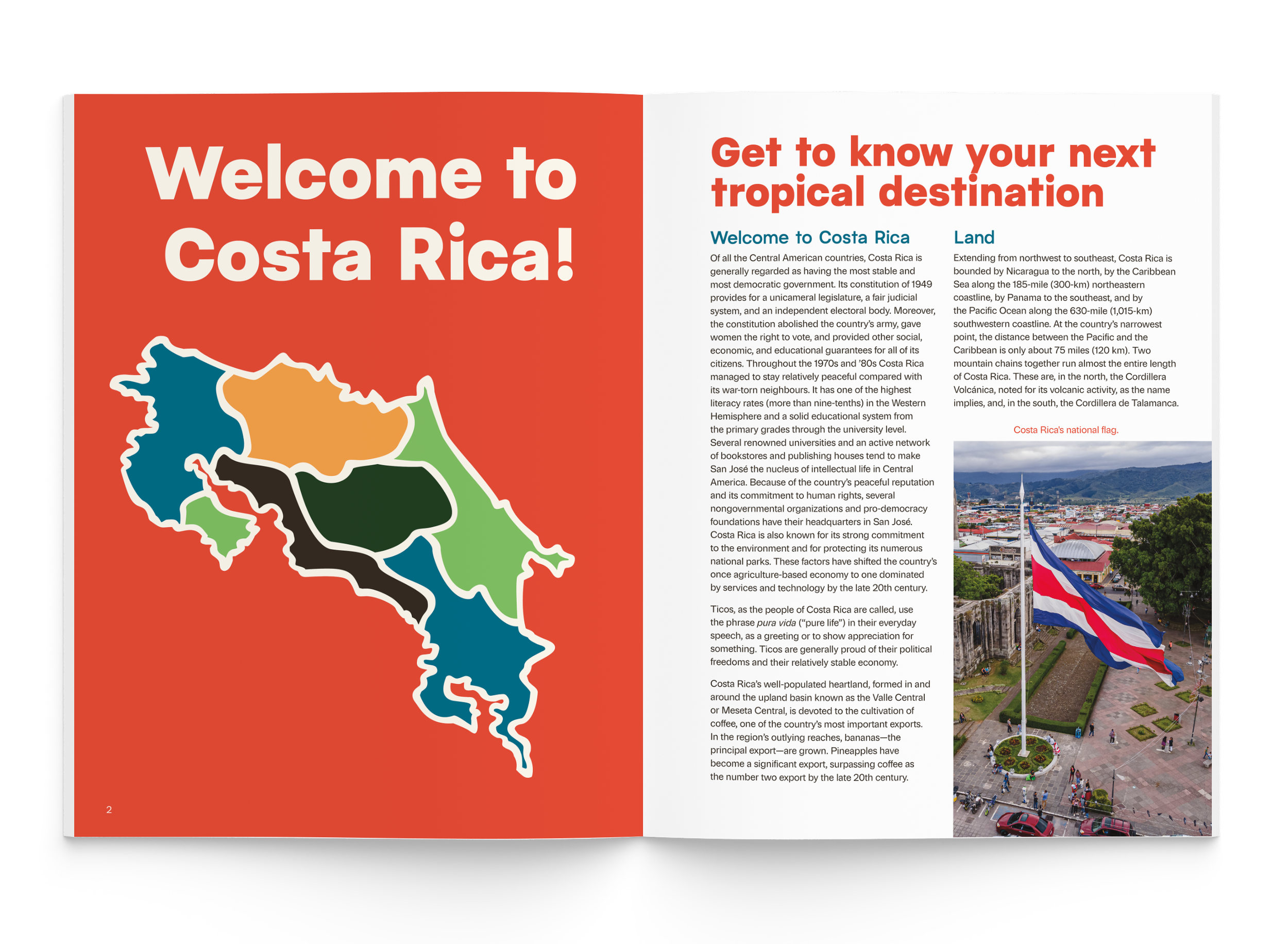 Welcome to Costa Rica!

2

Get to know your next tropical destination

Welcome to Costa Rica

Of all the Central American countries, Costa Rica is generally regarded as having the most stable and most democratic government. Its constitution of 1949 provides for a unicameral legislature, a fair judicial system, and an independent electoral body. Moreover, the constitution abolished the country's army, gave women the right to vote, and provided other social, economic, and educational guarantees for all of its citizens. Throughout the 1970s and '80s Costa Rica managed to stay relatively peaceful compared with its war-torn neighbours. It has one of the highest literacy rates (more than nine-tenths) in the Western Hemisphere and a solid educational system from the primary grades through the university level. Several renowned universities and an active network of bookstores and publishing houses tend to make San José the nucleus of intellectual life in Central America. Because of the country's peaceful reputation and its commitment to human rights, several nongovernmental organizations and pro-democracy foundations have their headquarters in San José. Costa Rica is also known for its strong commitment to the environment and for protecting its numerous national parks. These factors have shifted the country's once agriculture-based economy to one dominated by services and technology by the late 20th century.

Ticos, as the people of Costa Rica are called, use the phrase pura vida ("pure life") in their everyday speech, as a greeting or to show appreciation for something. Ticos are generally proud of their political freedoms and their relatively stable economy.

Costa Rica's well-populated heartland, formed in and around the upland basin known as the Valle Central or Meseta Central, is devoted to the cultivation of coffee, one of the country's most important exports. In the region's outlying reaches, bananas—the principal export—are grown. Pineapples have become a significant export, surpassing coffee as the number two export by the late 20th century.

Land

Extending from northwest to southeast, Costa Rica is bounded by Nicaragua to the north, by the Caribbean Sea along the 185-mile (300-km) northeastern coastline, by Panama to the southeast, and by the Pacific Ocean along the 630-mile (1,015-km) southwestern coastline. At the country's narrowest point, the distance between the Pacific and the Caribbean is only about 75 miles (120 km). Two mountain chains together run almost the entire length of Costa Rica. These are, in the north, the Cordillera Volcánica, noted for its volcanic activity, as the name implies, and, in the south, the Cordillera de Talamanca.

Costa Rica's national flag.